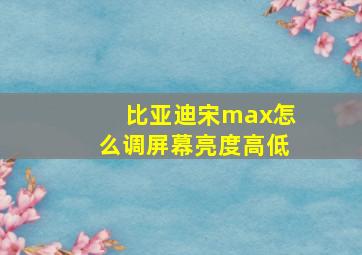 比亚迪宋max怎么调屏幕亮度高低